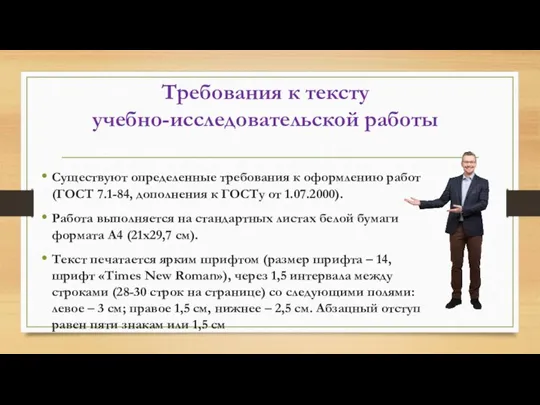 Требования к тексту учебно-исследовательской работы

• Существуют определенные требования к оформлению работ (ГОСТ 7.1-84, дополнения к ГОСТу от 1.07.2000).

• Работа выполняется на стандартных листах белой бумаги формата А4 (21х29,7 см).

• Текст печатается ярким шрифтом (размер шрифта – 14, шрифт «Times New Roman»), через 1,5 интервала между строками (28-30 строк на странице) со следующими полями: левое – 3 см; правое 1,5 см, нижнее – 2,5 см. Абзацный отступ равен пяти знакам или 1,5 см